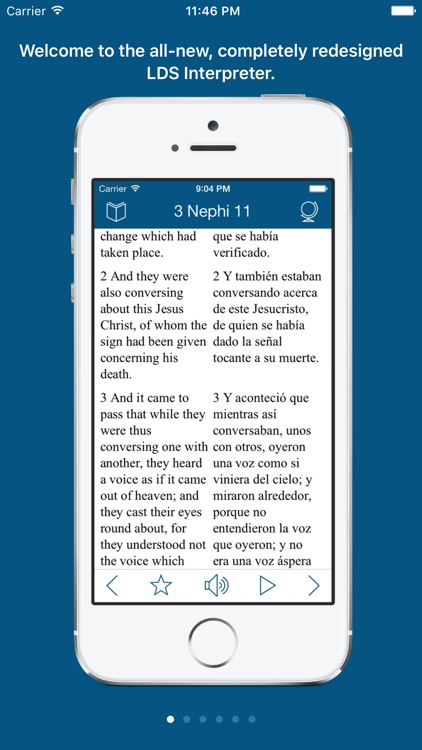 Carrier 11:46 PM

Welcome to the all-new, completely redesigned LDS Interpreter.

Carrier 9:04 PM

3 Nephi 11

change which had taken place.

2 And they were also conversing about this Jesus Christ, of whom the sign had been given concerning his death.

3 And it came to pass that while they were thus conversing one with another, they heard a voice as if it came out of heaven; and they cast their eyes round about, for they understood not the voice which

que se había verificado.

2 Y también estaban conversando acerca de este Jesucristo, de quien se había dado la señal tocante a su muerte.

3 Y aconteció que mientras así conversaban, unos con otros, oyeron una voz como si viniera del cielo; y miraron alrededor, porque no entendieron la voz que oyeron; y no era una voz áspera